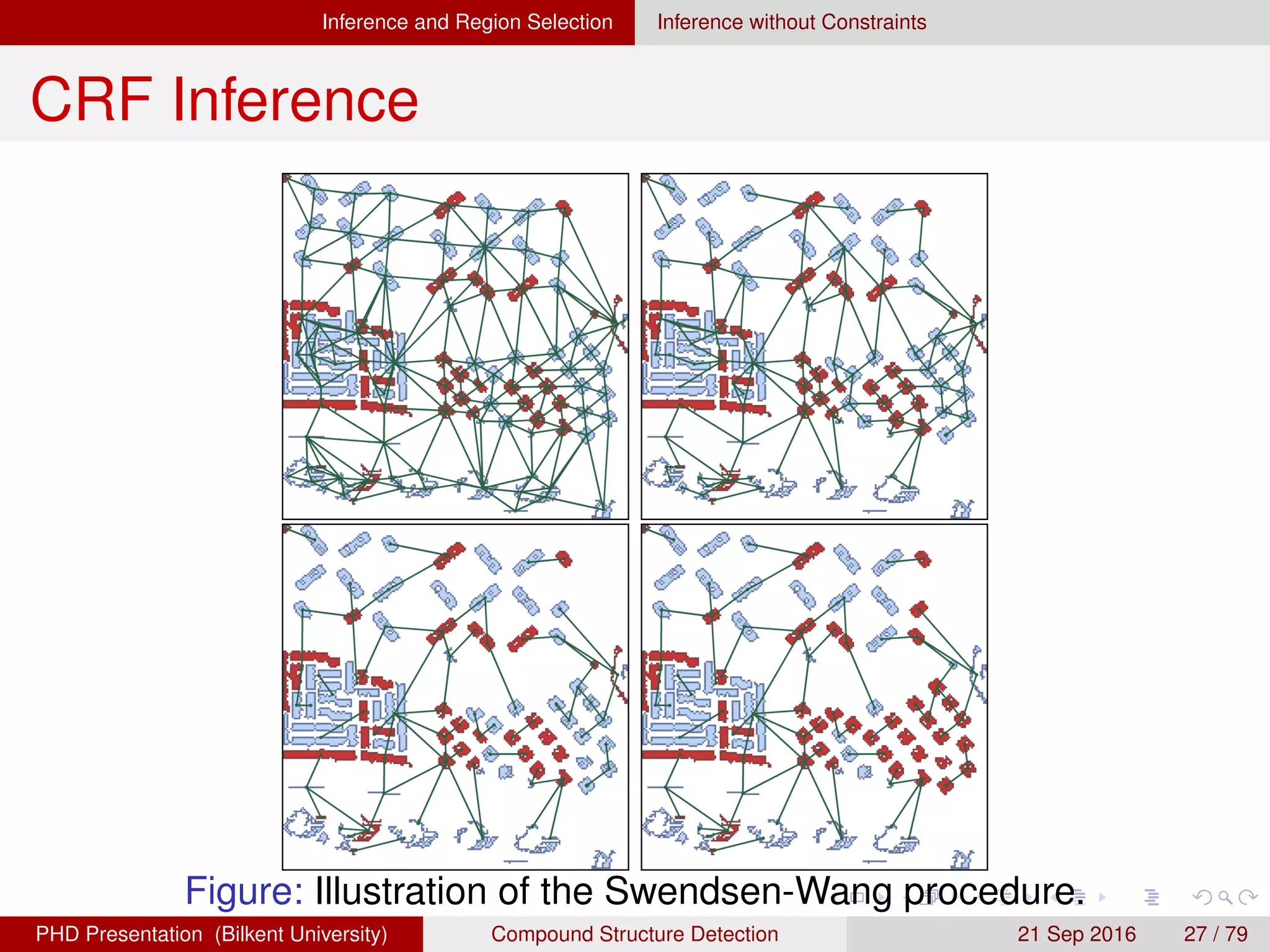 Inference and Region Selection Inference without Constraints

CRF Inference

Figure: Illustration of the Swendsen-Wang procedure.

PHD Presentation (Bilkent University) Compound Structure Detection 21 Sep 2016 27 / 79